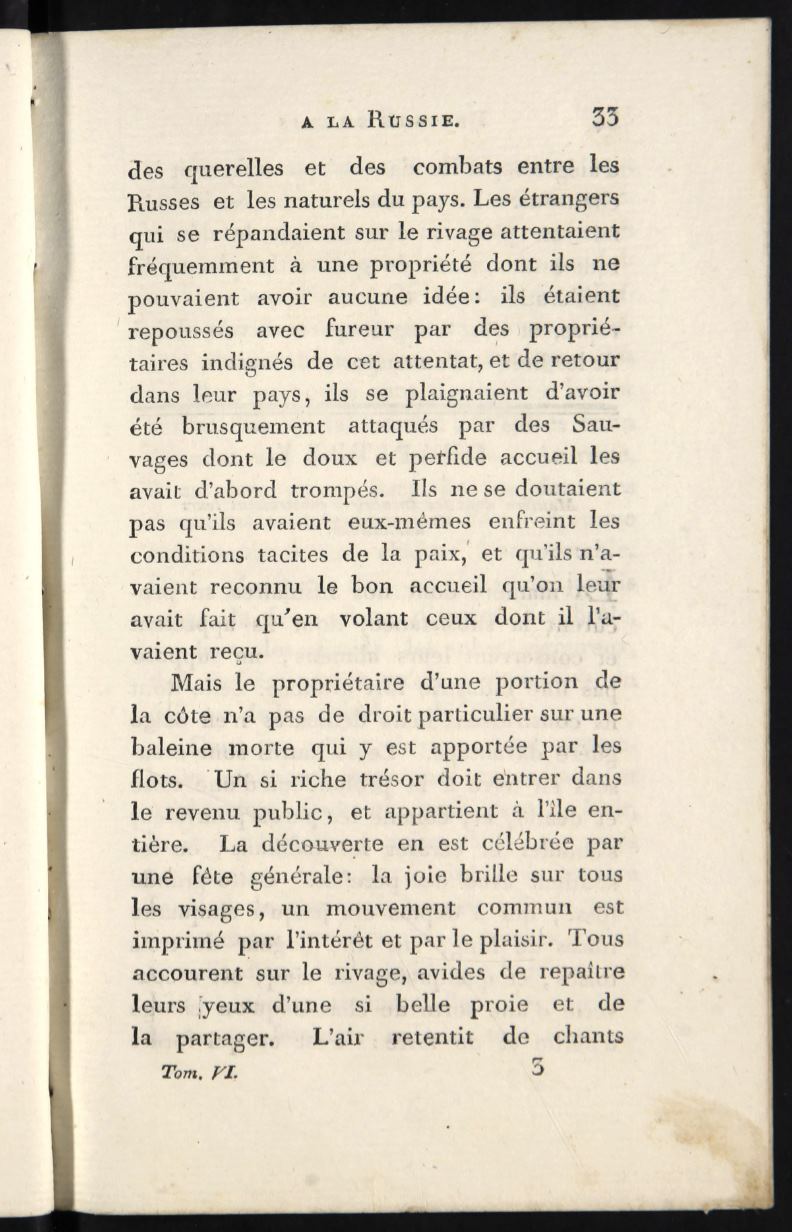 A LA RUSSIE. 33

des querelles et des combats entre les Russes et les naturels du pays. Les étrangers qui se répandaient sur le rivage attentaient fréquemment à une propriété dont ils ne pouvaient avoir aucune idée: ils étaient repoussés avec fureur par des propriétaires indignés de cet attentat, et de retour dans leur pays, ils se plaignaient d'avoir été brusquement attaqués par des Sauvages dont le doux et perfide accueil les avait d'abord trompés. Ils ne se doutaient pas qu'ils avaient eux-mêmes enfreint les conditions tacites de la paix, et qu'ils n'avaient reconnu le bon accueil qu'on leur avait fait qu'en volant ceux dont il l'avaient reçu.

Mais le propriétaire d'une portion de la côte n'a pas de droit particulier sur une baleine morte qui y est apportée par les flots. Un si riche trésor doit entrer dans le revenu public, et appartient à l'île entière. La découverte en est célébrée par une fête générale: la joie brille sur tous les visages, un mouvement commun est imprimé par l'intérêt et par le plaisir. Tous accourent sur le rivage, avides de repaître leurs yeux d'une si belle proie et de la partager. L'air retentit de chants

Tom. VI. 3